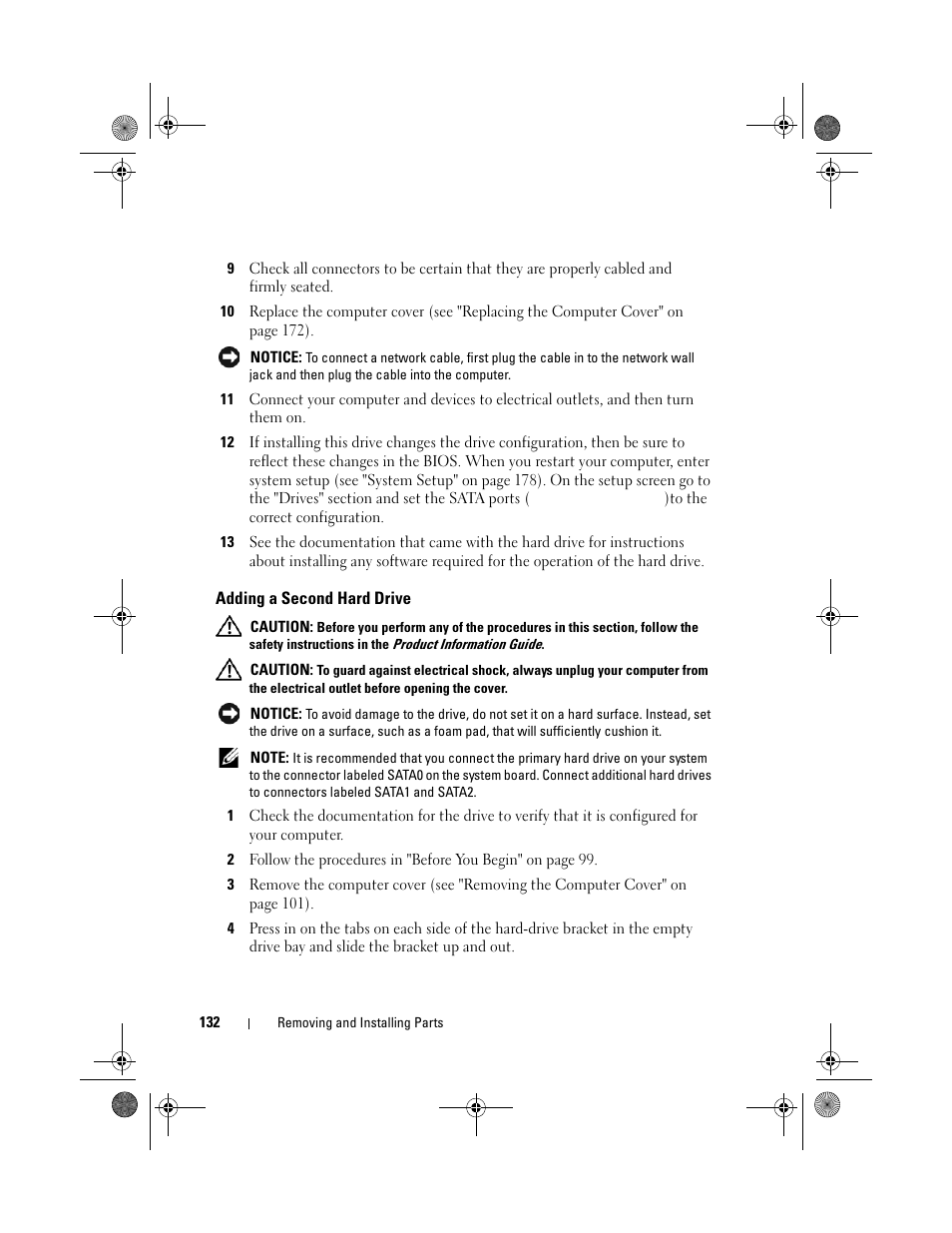 9 Check all connectors to be certain that they are properly cabled and firmly seated.

10 Replace the computer cover (see "Replacing the Computer Cover" on page 172).

NOTICE: To connect a network cable, first plug the cable in to the network wall jack and then plug the cable into the computer.

11 Connect your computer and devices to electrical outlets, and then turn them on.

12 If installing this drive changes the drive configuration, then be sure to reflect these changes in the BIOS. When you restart your computer, enter system setup (see "System Setup" on page 178). On the setup screen go to the "Drives" section and set the SATA ports ( )to the correct configuration.

13 See the documentation that came with the hard drive for instructions about installing any software required for the operation of the hard drive.

Adding a Second Hard Drive

CAUTION: Before you perform any of the procedures in this section, follow the safety instructions in the Product Information Guide.

CAUTION: To guard against electrical shock, always unplug your computer from the electrical outlet before opening the cover.

NOTICE: To avoid damage to the drive, do not set it on a hard surface. Instead, set the drive on a surface, such as a foam pad, that will sufficiently cushion it.

NOTE: It is recommended that you connect the primary hard drive on your system to the connector labeled SATA0 on the system board. Connect additional hard drives to connectors labeled SATA1 and SATA2.

1 Check the documentation for the drive to verify that it is configured for your computer.

2 Follow the procedures in "Before You Begin" on page 99.

3 Remove the computer cover (see "Removing the Computer Cover" on page 101).

4 Press in on the tabs on each side of the hard-drive bracket in the empty drive bay and slide the bracket up and out.

132 | Removing and Installing Parts